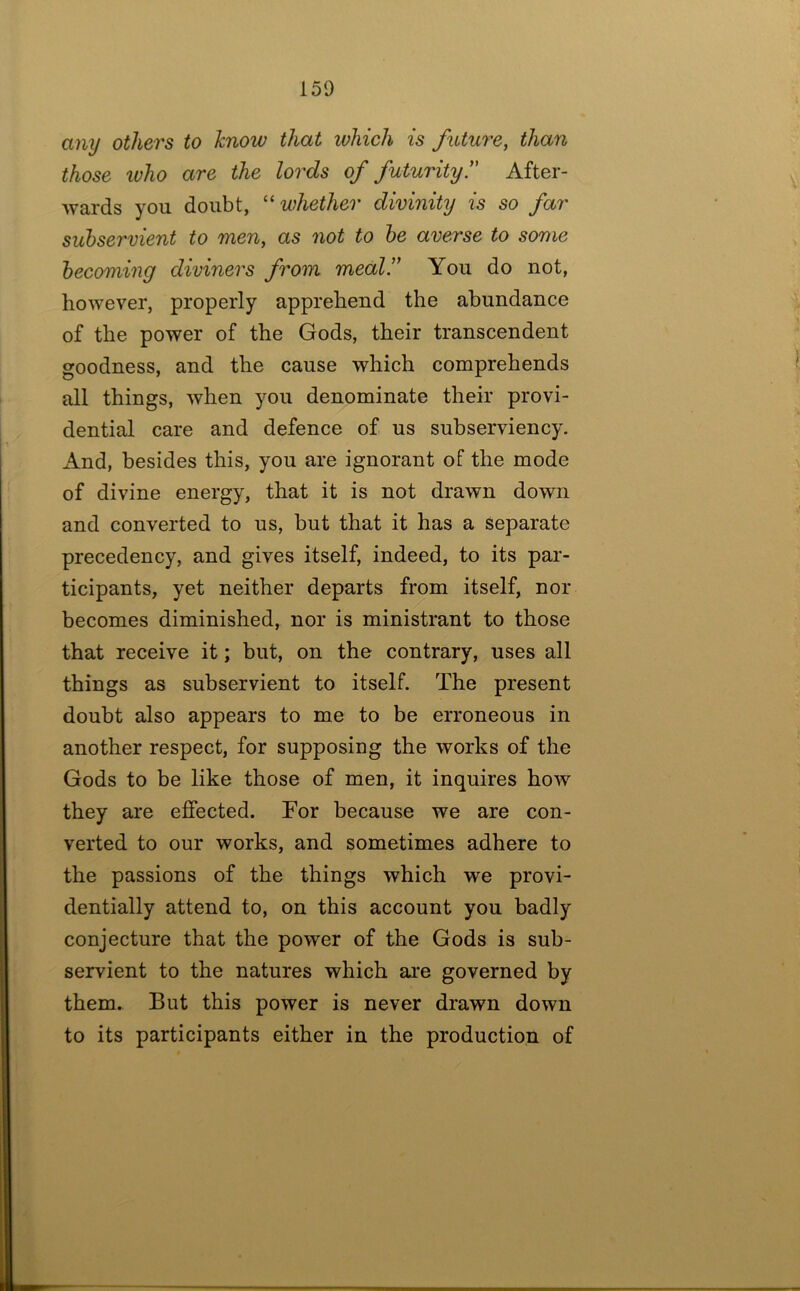 159

any others to know that which is future, than those who are the lords of futurity." Afterwards you doubt, "whether divinity is so far subservient to men, as not to be averse to some becoming diviners from meal." You do not, however, properly apprehend the abundance of the power of the Gods, their transcendent goodness, and the cause which comprehends all things, when you denominate their providential care and defence of us subserviency. And, besides this, you are ignorant of the mode of divine energy, that it is not drawn down and converted to us, but that it has a separate precedency, and gives itself, indeed, to its participants, yet neither departs from itself, nor becomes diminished, nor is ministrant to those that receive it; but, on the contrary, uses all things as subservient to itself. The present doubt also appears to me to be erroneous in another respect, for supposing the works of the Gods to be like those of men, it inquires how they are effected. For because we are converted to our works, and sometimes adhere to the passions of the things which we providentially attend to, on this account you badly conjecture that the power of the Gods is subservient to the natures which are governed by them. But this power is never drawn down to its participants either in the production of